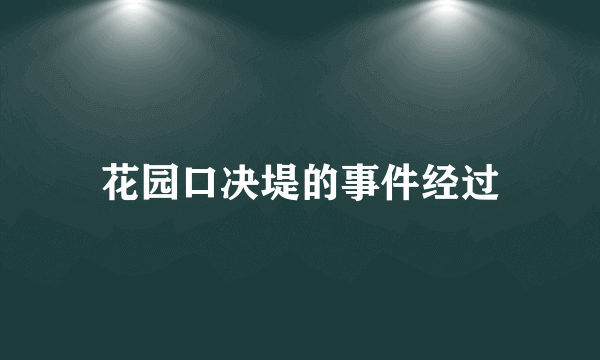 花园口决堤的事件经过